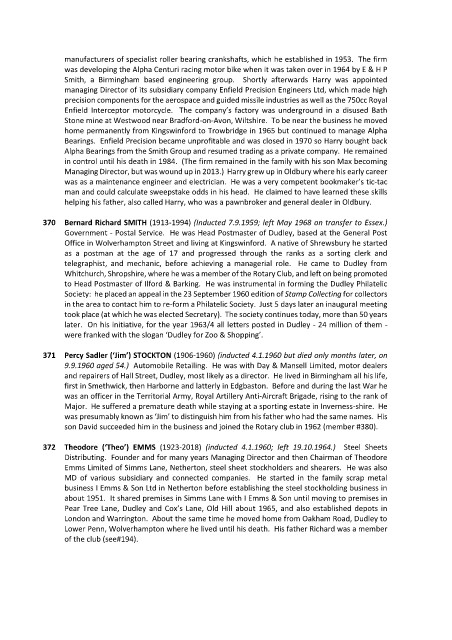 manufacturers of specialist roller bearing crankshafts, which he established in 1953. The firm was developing the Alpha Centuri racing motor bike when it was taken over in 1964 by E & H P Smith, a Birmingham based engineering group. Shortly afterwards Harry was appointed managing Director of its subsidiary company Enfield Precision Engineers Ltd, which made high precision components for the aerospace and guided missile industries as well as the 750cc Royal Enfield Interceptor motorcycle. The company's factory was underground in a disused Bath Stone mine at Westwood near Bradford-on-Avon, Wiltshire. To be near the business he moved home permanently from Kingswinford to Trowbridge in 1965 but continued to manage Alpha Bearings. Enfield Precision became unprofitable and was closed in 1970 so Harry bought back Alpha Bearings from the Smith Group and resumed trading as a private company. He remained in control until his death in 1984. (The firm remained in the family with his son Max becoming Managing Director, but was wound up in 2013.) Harry grew up in Oldbury where his early career was as a maintenance engineer and electrician. He was a very competent bookmaker's tic-tac man and could calculate sweepstake odds in his head. He claimed to have learned these skills helping his father, also called Harry, who was a pawnbroker and general dealer in Oldbury.

370 Bernard Richard SMITH (1913-1994) (Inducted 7.9.1959; left May 1968 on transfer to Essex.) Government - Postal Service. He was Head Postmaster of Dudley, based at the General Post Office in Wolverhampton Street and living at Kingswinford. A native of Shrewsbury he started as a postman at the age of 17 and progressed through the ranks as a sorting clerk and telegraphist, and mechanic, before achieving a managerial role. He came to Dudley from Whitchurch, Shropshire, where he was a member of the Rotary Club, and left on being promoted to Head Postmaster of Ilford & Barking. He was instrumental in forming the Dudley Philatelic Society: he placed an appeal in the 23 September 1960 edition of Stamp Collecting for collectors in the area to contact him to re-form a Philatelic Society. Just 5 days later an inaugural meeting took place (at which he was elected Secretary). The society continues today, more than 50 years later. On his initiative, for the year 1963/4 all letters posted in Dudley - 24 million of them - were franked with the slogan 'Dudley for Zoo & Shopping'.

371 Percy Sadler ('Jim') STOCKTON (1906-1960) (inducted 4.1.1960 but died only months later, on 9.9.1960 aged 54.) Automobile Retailing. He was with Day & Mansell Limited, motor dealers and repairers of Hall Street, Dudley, most likely as a director. He lived in Birmingham all his life, first in Smethwick, then Harborne and latterly in Edgbaston. Before and during the last War he was an officer in the Territorial Army, Royal Artillery Anti-Aircraft Brigade, rising to the rank of Major. He suffered a premature death while staying at a sporting estate in Inverness-shire. He was presumably known as 'Jim' to distinguish him from his father who had the same names. His son David succeeded him in the business and joined the Rotary club in 1962 (member #380).

372 Theodore ('Theo') EMMS (1923-2018) (inducted 4.1.1960; left 19.10.1964.) Steel Sheets Distributing. Founder and for many years Managing Director and then Chairman of Theodore Emms Limited of Simms Lane, Netherton, steel sheet stockholders and shearers. He was also MD of various subsidiary and connected companies. He started in the family scrap metal business I Emms & Son Ltd in Netherton before establishing the steel stockholding business in about 1951. It shared premises in Simms Lane with I Emms & Son until moving to premises in Pear Tree Lane, Dudley and Cox's Lane, Old Hill about 1965, and also established depots in London and Warrington. About the same time he moved home from Oakham Road, Dudley to Lower Penn, Wolverhampton where he lived until his death. His father Richard was a member of the club (see#194).